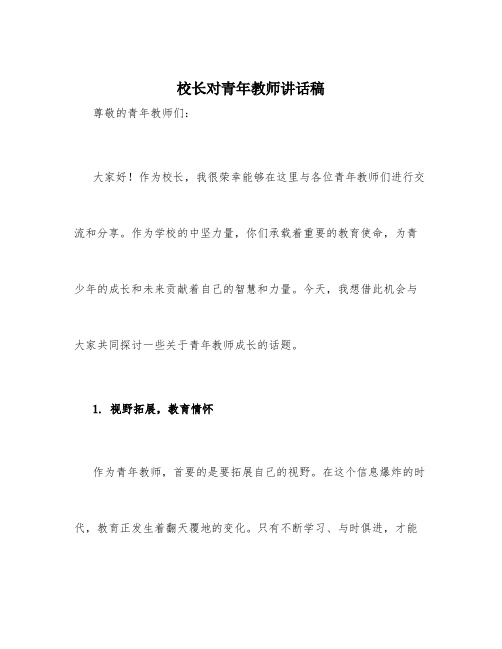 校长对青年教师讲话稿

尊敬的青年教师们：

大家好！作为校长，我很荣幸能够在这里与各位青年教师们进行交流和分享。作为学校的中坚力量，你们承载着重要的教育使命，为青少年的成长和未来贡献着自己的智慧和力量。今天，我想借此机会与大家共同探讨一些关于青年教师成长的话题。

1. 视野拓展，教育情怀

作为青年教师，首要的是要拓展自己的视野。在这个信息爆炸的时代，教育正发生着翻天覆地的变化。只有不断学习、与时俱进，才能